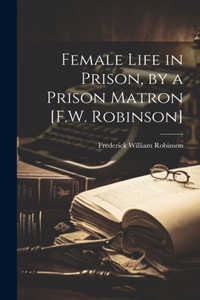 Female Life in Prison, by a Prison Matron [F.W. Robinson]

Frederick William Robinson